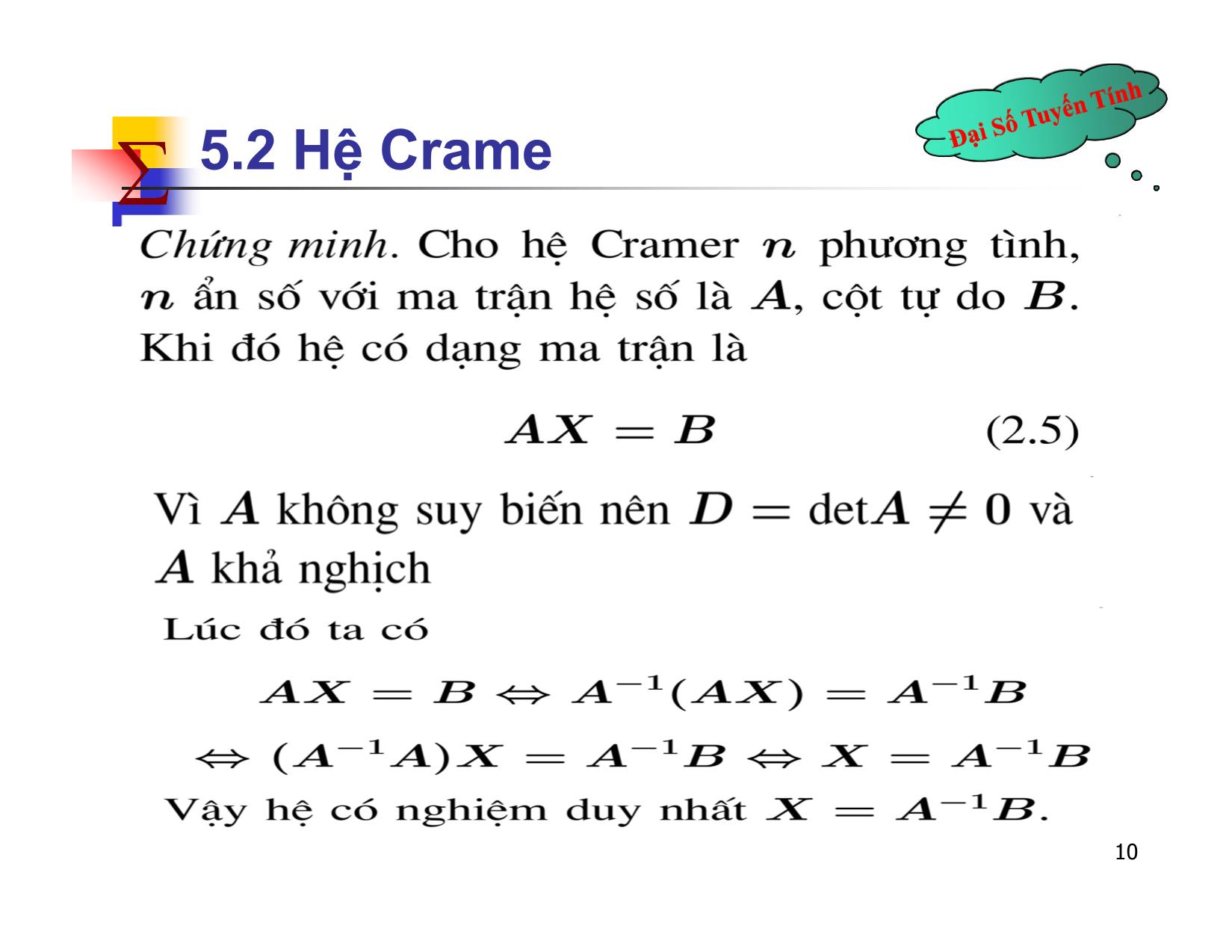 Đại Số Tuyến Tính

$\Sigma$ 5.2 Hệ Crame

Chứng minh. Cho hệ Cramer $n$ phương tình, $n$ ẩn số với ma trận hệ số là $A$, cột tự do $B$. Khi đó hệ có dạng ma trận là

$AX = B$ (2.5)

Vì $A$ không suy biến nên $D = \det A \neq 0$ và $A$ khả nghịch

Lúc đó ta có

$AX = B \Leftrightarrow A^{-1}(AX) = A^{-1}B$

$\Leftrightarrow (A^{-1}A)X = A^{-1}B \Leftrightarrow X = A^{-1}B$

Vậy hệ có nghiệm duy nhất $X = A^{-1}B$.

10